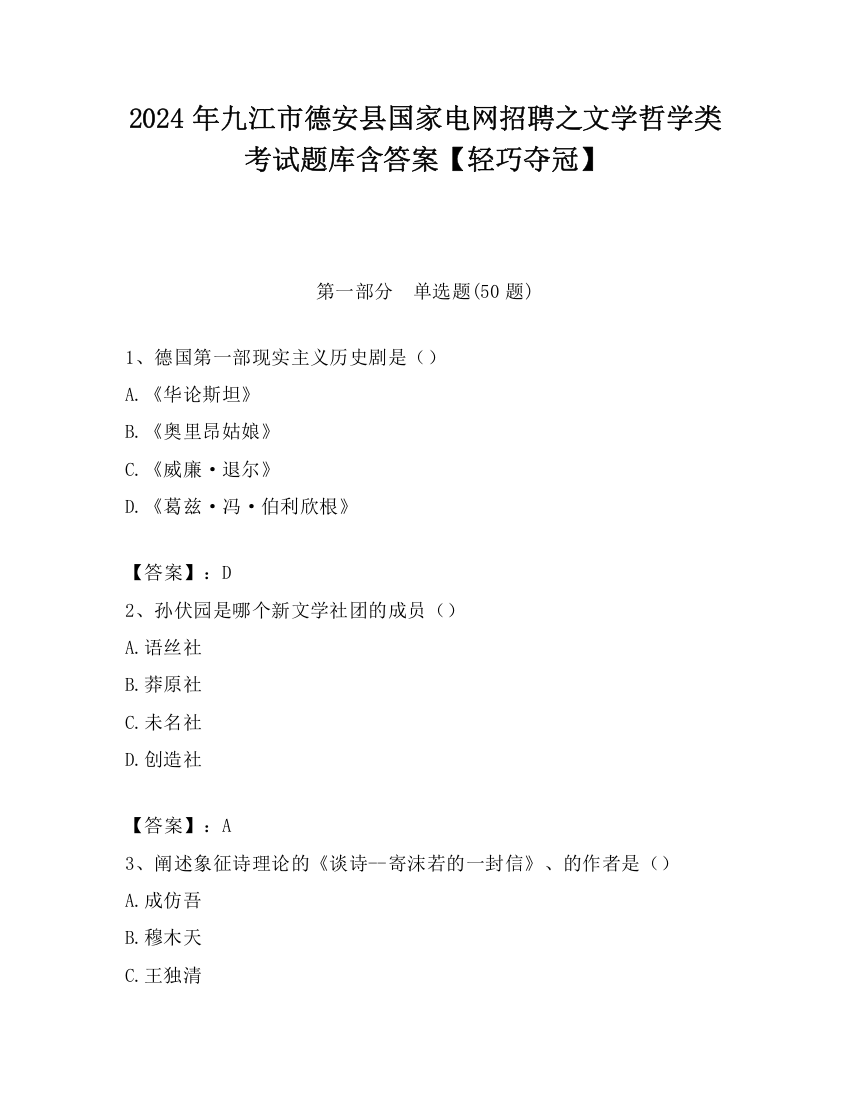 2024 年九江市德安县国家电网招聘之文学哲学类考试题库含答案【轻巧夺冠】

第一部分　单选题(50 题)

1、德国第一部现实主义历史剧是（）

A.《华论斯坦》

B.《奥里昂姑娘》

C.《威廉·退尔》

D.《葛兹·冯·伯利欣根》

【答案】：D

2、孙伏园是哪个新文学社团的成员（）

A.语丝社

B.莽原社

C.未名社

D.创造社

【答案】：A

3、阐述象征诗理论的《谈诗--寄沫若的一封信》、的作者是（）

A.成仿吾

B.穆木天

C.王独清